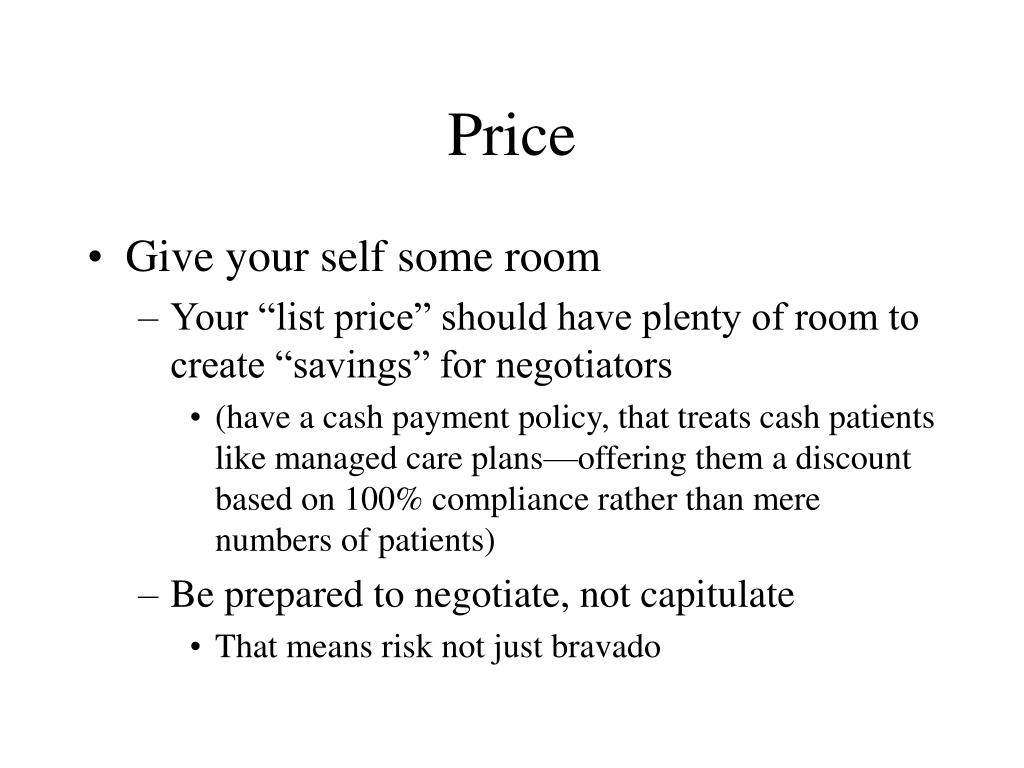 Price

• Give your self some room
– Your “list price” should have plenty of room to create “savings” for negotiators
• (have a cash payment policy, that treats cash patients like managed care plans—offering them a discount based on 100% compliance rather than mere numbers of patients)
– Be prepared to negotiate, not capitulate
• That means risk not just bravado